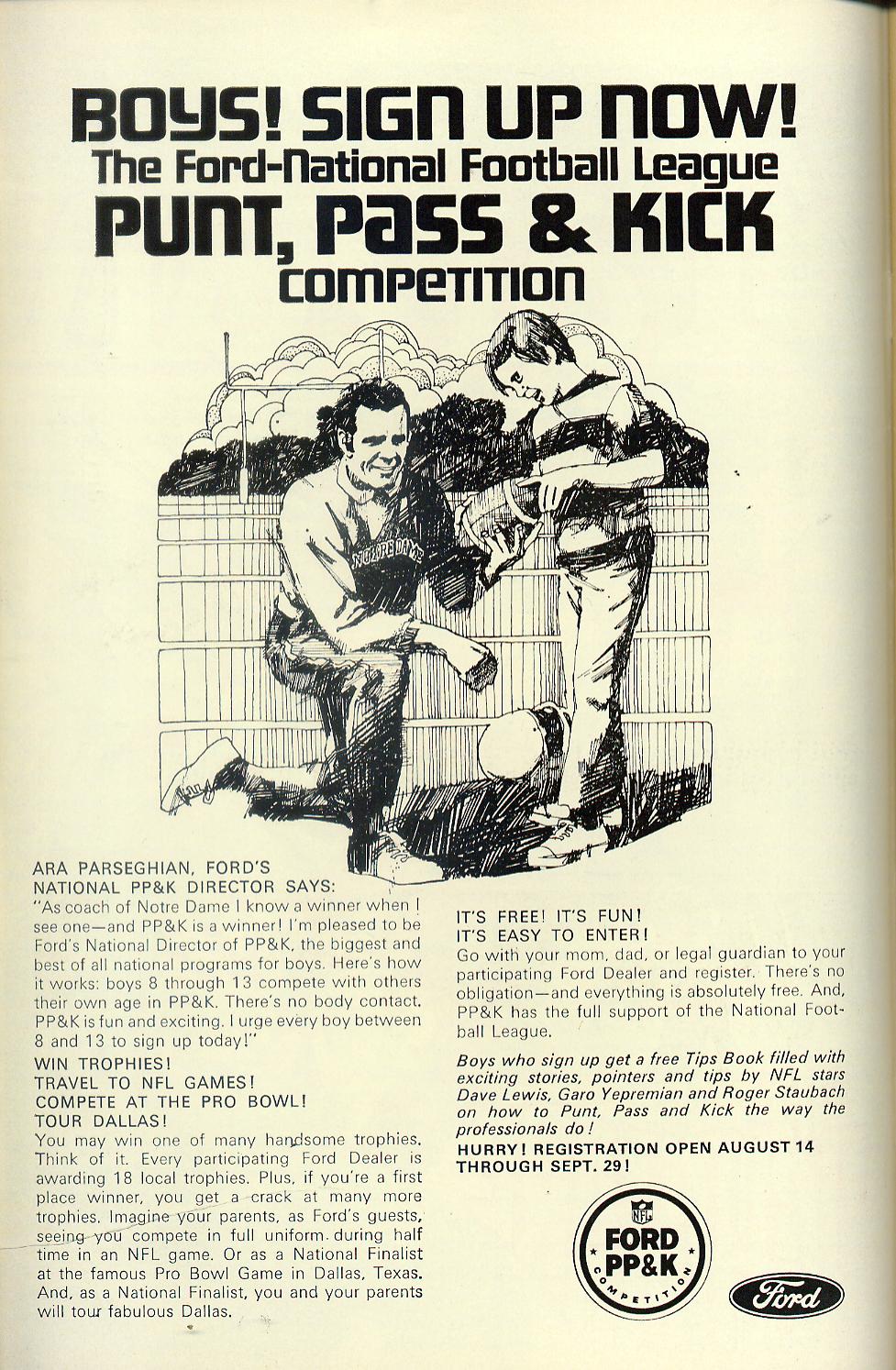 BOYS! SIGN UP NOW!
The Ford-National Football League
PUNT, PASS & KICK
COMPETITION

NOTRE DAME

ARA PARSEGHIAN, FORD'S NATIONAL PP&K DIRECTOR SAYS:
"As coach of Notre Dame I know a winner when I see one—and PP&K is a winner! I'm pleased to be Ford's National Director of PP&K, the biggest and best of all national programs for boys. Here's how it works: boys 8 through 13 compete with others their own age in PP&K. There's no body contact. PP&K is fun and exciting. I urge every boy between 8 and 13 to sign up today!"

WIN TROPHIES!
TRAVEL TO NFL GAMES!
COMPETE AT THE PRO BOWL!
TOUR DALLAS!
You may win one of many handsome trophies. Think of it. Every participating Ford Dealer is awarding 18 local trophies. Plus, if you're a first place winner, you get a crack at many more trophies. Imagine your parents, as Ford's guests, seeing you compete in full uniform during half time in an NFL game. Or as a National Finalist at the famous Pro Bowl Game in Dallas, Texas. And, as a National Finalist, you and your parents will tour fabulous Dallas.

IT'S FREE! IT'S FUN!
IT'S EASY TO ENTER!
Go with your mom, dad, or legal guardian to your participating Ford Dealer and register. There's no obligation—and everything is absolutely free. And, PP&K has the full support of the National Football League.

Boys who sign up get a free Tips Book filled with exciting stories, pointers and tips by NFL stars Dave Lewis, Garo Yepremian and Roger Staubach on how to Punt, Pass and Kick the way the professionals do!

HURRY! REGISTRATION OPEN AUGUST 14 THROUGH SEPT. 29!

NFL
FORD
PP&K
COMPETITION

Ford